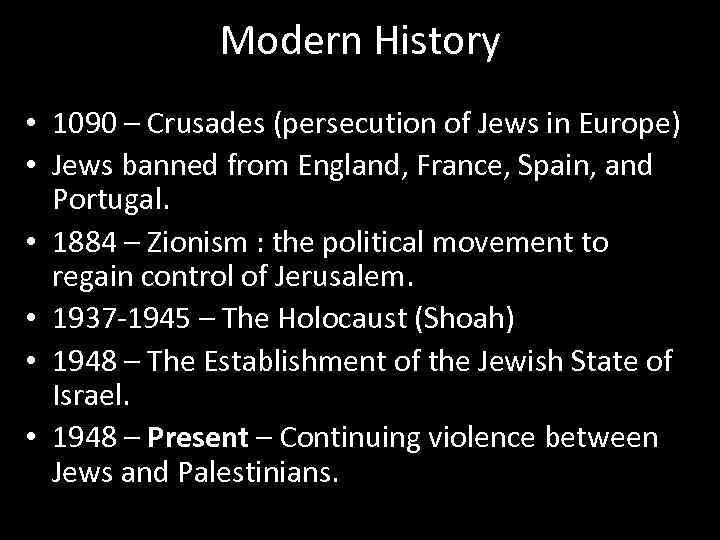 Modern History

• 1090 – Crusades (persecution of Jews in Europe)
• Jews banned from England, France, Spain, and Portugal.
• 1884 – Zionism : the political movement to regain control of Jerusalem.
• 1937-1945 – The Holocaust (Shoah)
• 1948 – The Establishment of the Jewish State of Israel.
• 1948 – Present – Continuing violence between Jews and Palestinians.